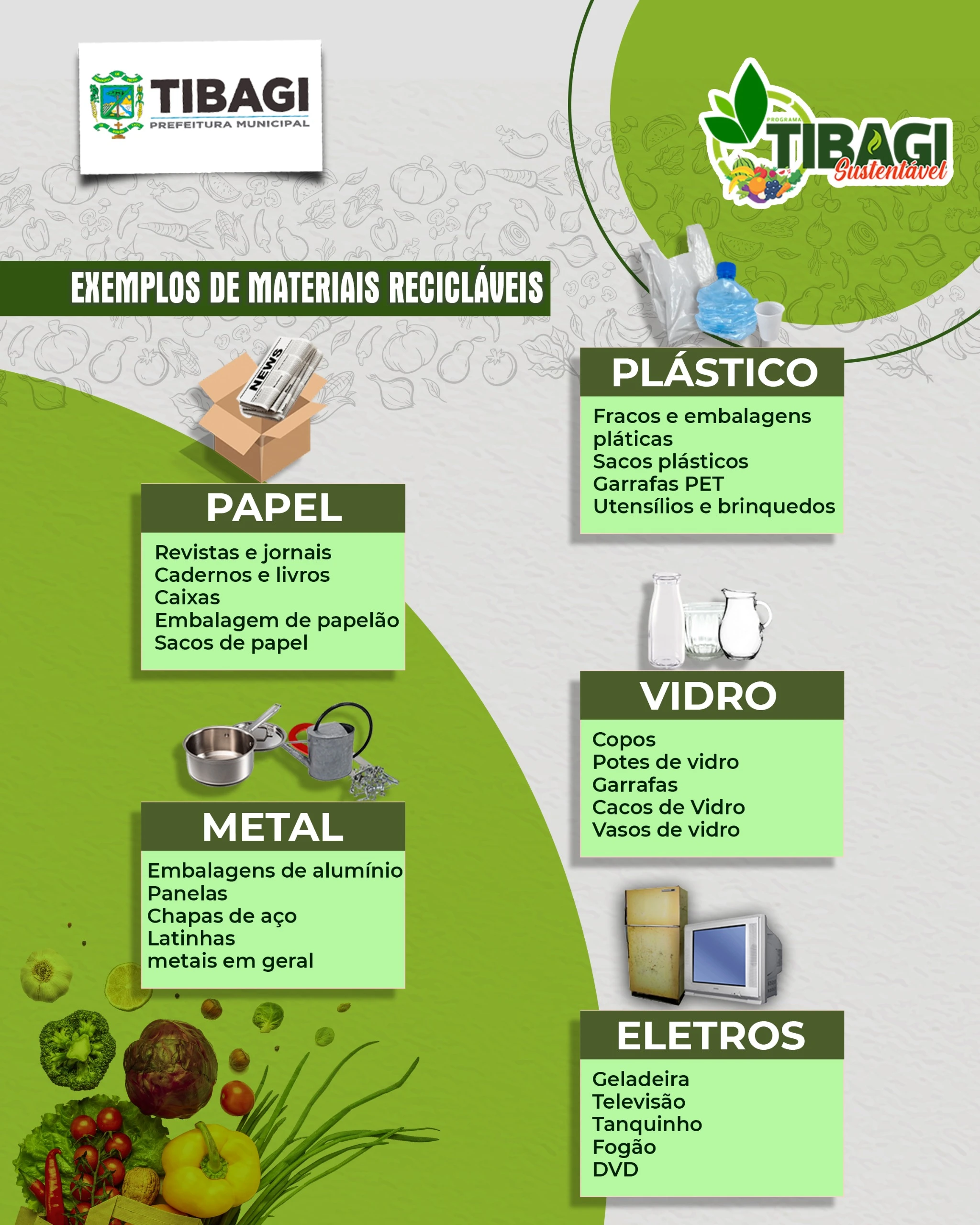 TIBAGI
PREFEITURA MUNICIPAL

PROGRAMA
TIBAGI
Sustentável

EXEMPLOS DE MATERIAIS RECICLÁVEIS

NEWS

PAPEL

Revistas e jornais
Cadernos e livros
Caixas
Embalagem de papelão
Sacos de papel

METAL

Embalagens de alumínio
Panelas
Chapas de aço
Latinhas
metais em geral

PLÁSTICO

Fracos e embalagens pláticas
Sacos plásticos
Garrafas PET
Utensílios e brinquedos

VIDRO

Copos
Potes de vidro
Garrafas
Cacos de Vidro
Vasos de vidro

ELETROS

Geladeira
Televisão
Tanquinho
Fogão
DVD